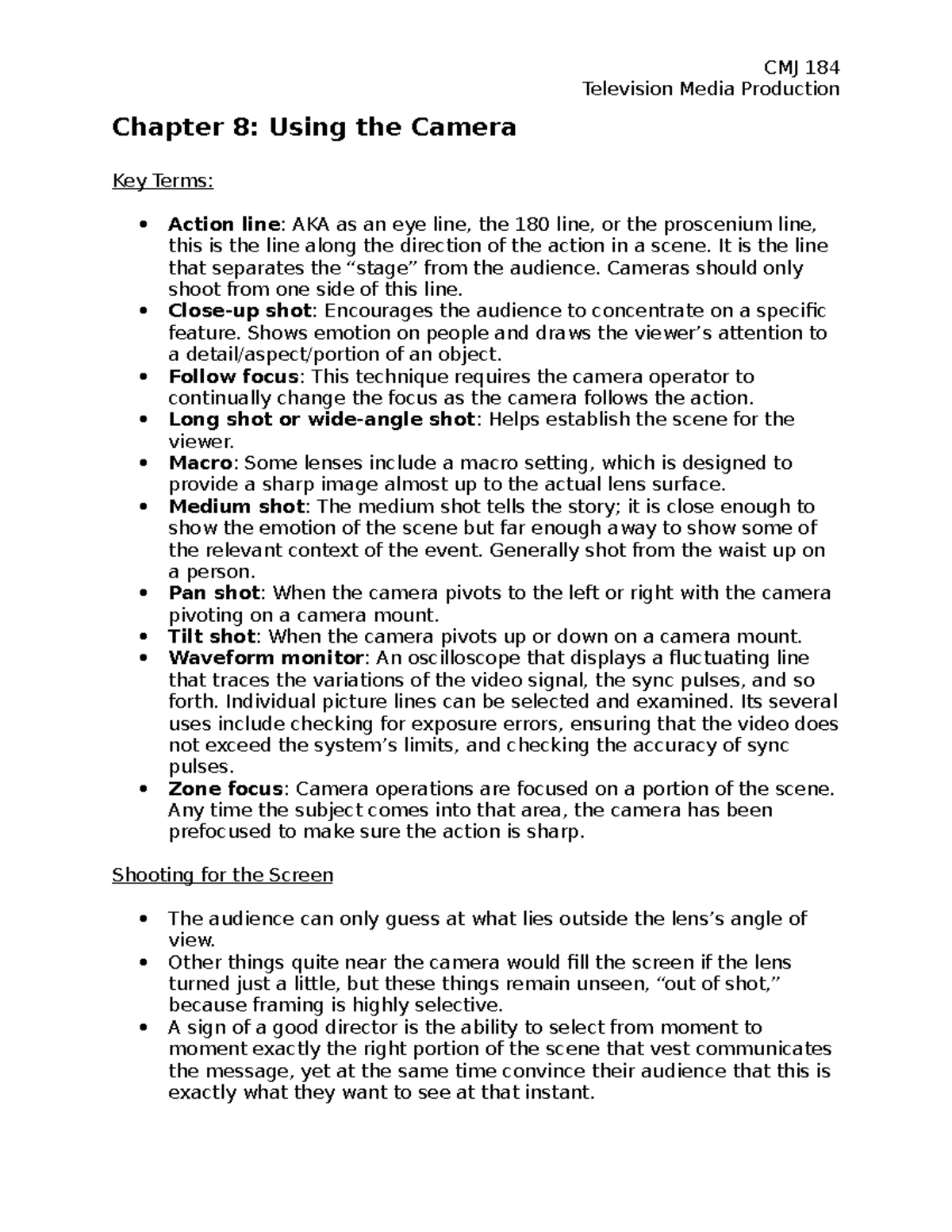 CMJ 184
Television Media Production

Chapter 8: Using the Camera

Key Terms:

• Action line: AKA as an eye line, the 180 line, or the proscenium line, this is the line along the direction of the action in a scene. It is the line that separates the "stage" from the audience. Cameras should only shoot from one side of this line.
• Close-up shot: Encourages the audience to concentrate on a specific feature. Shows emotion on people and draws the viewer's attention to a detail/aspect/portion of an object.
• Follow focus: This technique requires the camera operator to continually change the focus as the camera follows the action.
• Long shot or wide-angle shot: Helps establish the scene for the viewer.
• Macro: Some lenses include a macro setting, which is designed to provide a sharp image almost up to the actual lens surface.
• Medium shot: The medium shot tells the story; it is close enough to show the emotion of the scene but far enough away to show some of the relevant context of the event. Generally shot from the waist up on a person.
• Pan shot: When the camera pivots to the left or right with the camera pivoting on a camera mount.
• Tilt shot: When the camera pivots up or down on a camera mount.
• Waveform monitor: An oscilloscope that displays a fluctuating line that traces the variations of the video signal, the sync pulses, and so forth. Individual picture lines can be selected and examined. Its several uses include checking for exposure errors, ensuring that the video does not exceed the system's limits, and checking the accuracy of sync pulses.
• Zone focus: Camera operations are focused on a portion of the scene. Any time the subject comes into that area, the camera has been prefocused to make sure the action is sharp.

Shooting for the Screen

• The audience can only guess at what lies outside the lens's angle of view.
• Other things quite near the camera would fill the screen if the lens turned just a little, but these things remain unseen, "out of shot," because framing is highly selective.
• A sign of a good director is the ability to select from moment to moment exactly the right portion of the scene that vest communicates the message, yet at the same time convince their audience that this is exactly what they want to see at that instant.